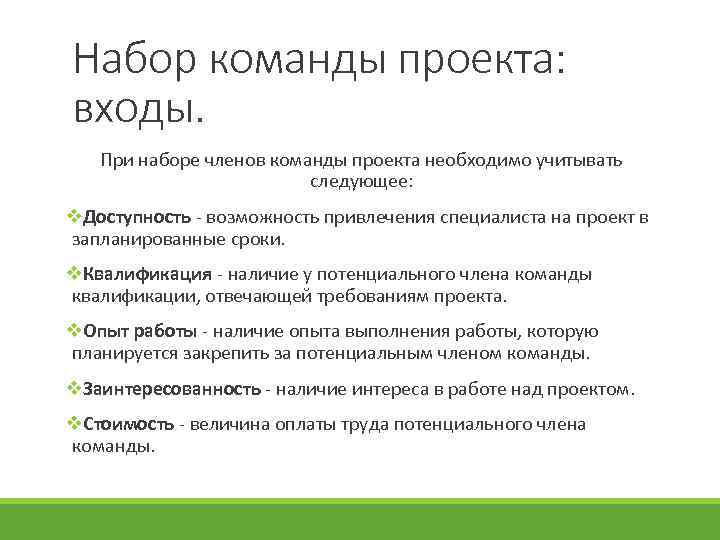 Набор команды проекта: входы.

При наборе членов команды проекта необходимо учитывать следующее:

❖Доступность - возможность привлечения специалиста на проект в запланированные сроки.

❖Квалификация - наличие у потенциального члена команды квалификации, отвечающей требованиям проекта.

❖Опыт работы - наличие опыта выполнения работы, которую планируется закрепить за потенциальным членом команды.

❖Заинтересованность - наличие интереса в работе над проектом.

❖Стоимость - величина оплаты труда потенциального члена команды.